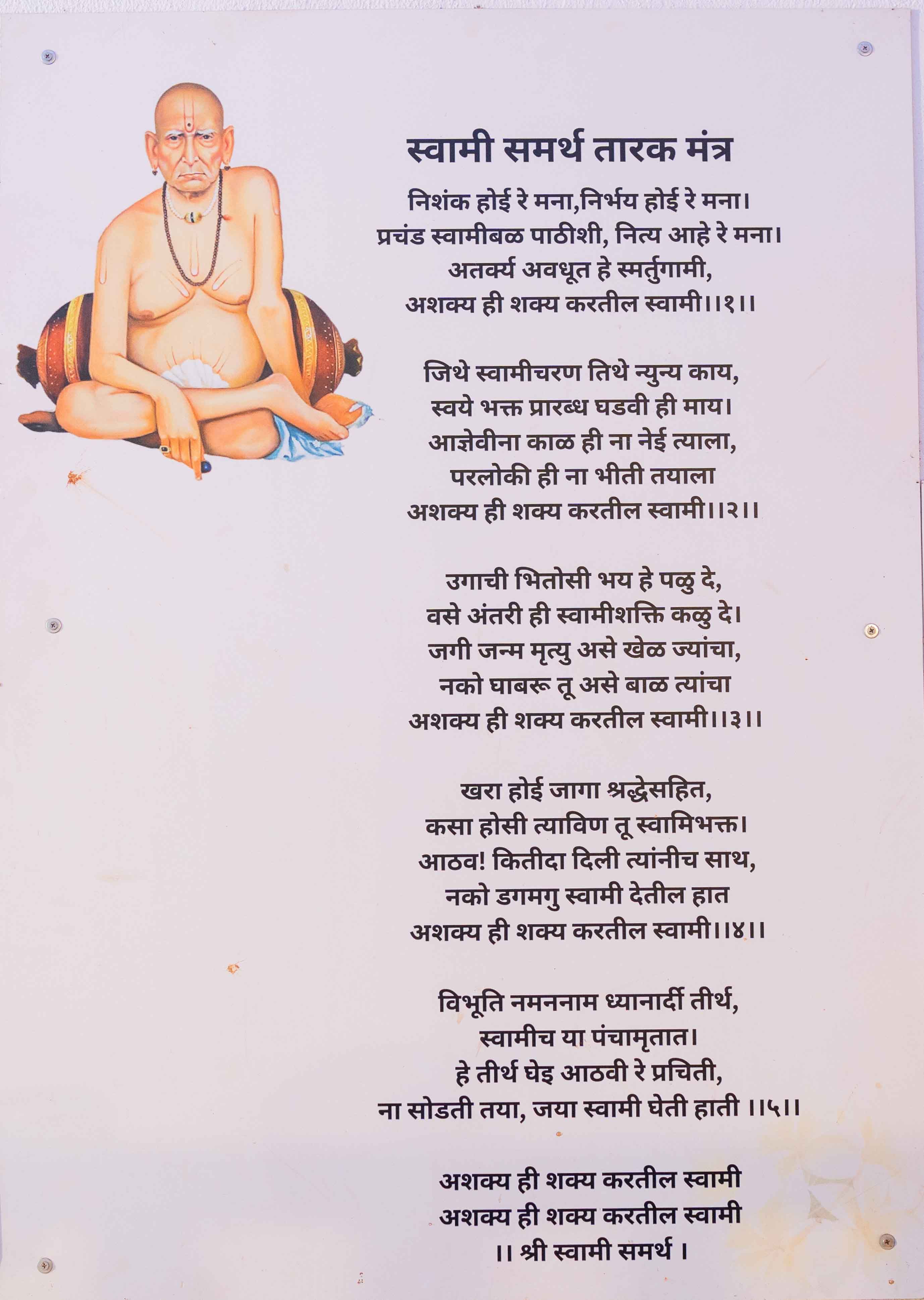 स्वामी समर्थ तारक मंत्र

निशंक होई रे मना,निर्भय होई रे मना।
प्रचंड स्वामीबळ पाठीशी, नित्य आहे रे मना।
अतर्क्य अवधूत हे स्मर्तुगामी,
अशक्य ही शक्य करतील स्वामी।।१।।

जिथे स्वामीचरण तिथे न्युन्य काय,
स्वये भक्त प्रारब्ध घडवी ही माय।
आज्ञेवीना काळ ही ना नेई त्याला,
परलोकी ही ना भीती तयाला
अशक्य ही शक्य करतील स्वामी।।२।।

उगाची भितोसी भय हे पळु दे,
वसे अंतरी ही स्वामीशक्ति कळु दे।
जगी जन्म मृत्यु असे खेळ ज्यांचा,
नको घाबरू तू असे बाळ त्यांचा
अशक्य ही शक्य करतील स्वामी।।३।।

खरा होई जागा श्रद्धेसहित,
कसा होसी त्याविण तू स्वामिभक्त।
आठव! कितीदा दिली त्यांनीच साथ,
नको डगमगु स्वामी देतील हात
अशक्य ही शक्य करतील स्वामी।।४।।

विभूति नमननाम ध्यानार्दी तीर्थ,
स्वामीच या पंचामृतात।
हे तीर्थ घेइ आठवी रे प्रचिती,
ना सोडती तया, जया स्वामी घेती हाती ।।५।।

अशक्य ही शक्य करतील स्वामी
अशक्य ही शक्य करतील स्वामी
।। श्री स्वामी समर्थ ।